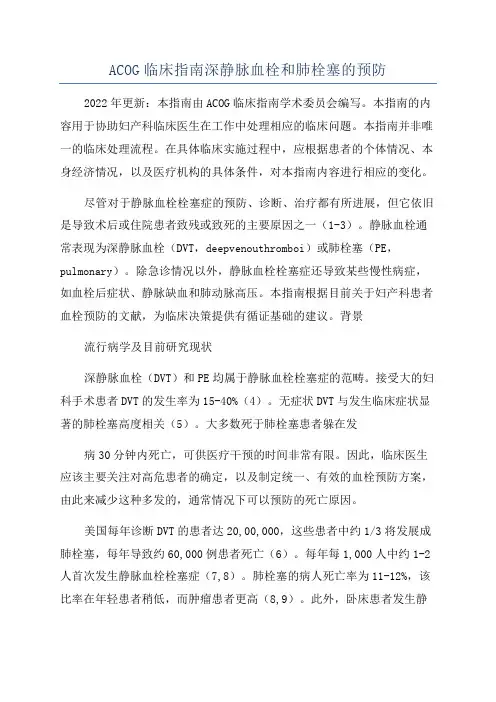 ACOG 临床指南深静脉血栓和肺栓塞的预防

2022 年更新：本指南由 ACOG 临床指南学术委员会编写。本指南的内容用于协助妇产科临床医生在工作中处理相应的临床问题。本指南并非唯一的临床处理流程。在具体临床实施过程中，应根据患者的个体情况、本身经济情况，以及医疗机构的具体条件，对本指南内容进行相应的变化。

尽管对于静脉血栓栓塞症的预防、诊断、治疗都有所进展，但它依旧是导致术后或住院患者致残或致死的主要原因之一（1-3）。静脉血栓通常表现为深静脉血栓（DVT，deepvenouthromboi）或肺栓塞（PE，pulmonary）。除急诊情况以外，静脉血栓栓塞症还导致某些慢性病症，如血栓后症状、静脉缺血和肺动脉高压。本指南根据目前关于妇产科患者血栓预防的文献，为临床决策提供有循证基础的建议。背景

流行病学及目前研究现状

深静脉血栓（DVT）和 PE 均属于静脉血栓栓塞症的范畴。接受大的妇科手术患者 DVT 的发生率为 15-40%（4）。无症状 DVT 与发生临床症状显著的肺栓塞高度相关（5）。大多数死于肺栓塞患者躲在发

病 30 分钟内死亡，可供医疗干预的时间非常有限。因此，临床医生应该主要关注对高危患者的确定，以及制定统一、有效的血栓预防方案，由此来减少这种多发的，通常情况下可以预防的死亡原因。

美国每年诊断 DVT 的患者达 20,00,000，这些患者中约 1/3 将发展成肺栓塞，每年导致约 60,000 例患者死亡（6）。每年每 1,000 人中约 1-2 人首次发生静脉血栓栓塞症（7,8）。肺栓塞的病人死亡率为 11-12%，该比率在年轻患者稍低，而肿瘤患者更高（8,9）。此外，卧床患者发生静